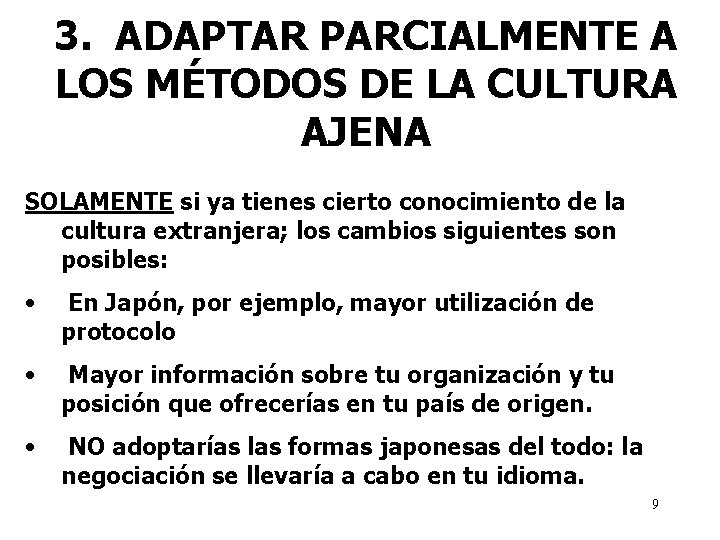 3. ADAPTAR PARCIALMENTE A LOS MÉTODOS DE LA CULTURA AJENA

SOLAMENTE si ya tienes cierto conocimiento de la cultura extranjera; los cambios siguientes son posibles:

• En Japón, por ejemplo, mayor utilización de protocolo

• Mayor información sobre tu organización y tu posición que ofrecerías en tu país de origen.

• NO adoptarías las formas japonesas del todo: la negociación se llevaría a cabo en tu idioma.

9